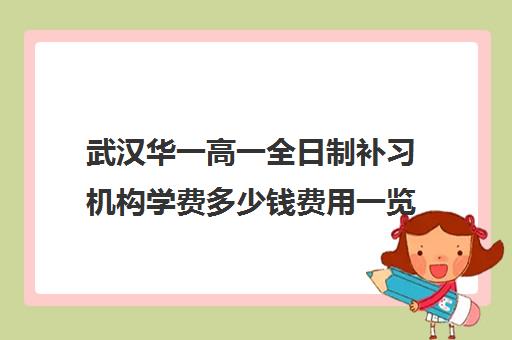 武汉华一高一全日制补习机构学费多少钱费用一览